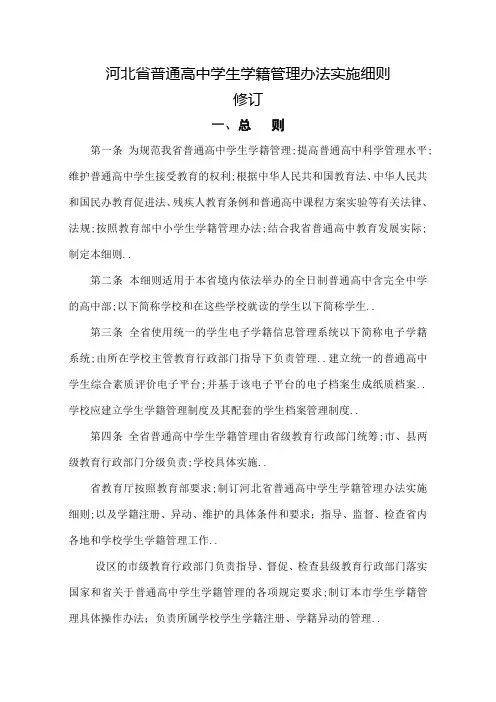 河北省普通高中学生学籍管理办法实施细则
修订

一、总　则

第一条 为规范我省普通高中学生学籍管理;提高普通高中科学管理水平;维护普通高中学生接受教育的权利;根据中华人民共和国教育法、中华人民共和国民办教育促进法、残疾人教育条例和普通高中课程方案实验等有关法律、法规;按照教育部中小学生学籍管理办法;结合我省普通高中教育发展实际;制定本细则..

第二条 本细则适用于本省境内依法举办的全日制普通高中含完全中学的高中部;以下简称学校和在这些学校就读的学生以下简称学生..

第三条 全省使用统一的学生电子学籍信息管理系统以下简称电子学籍系统;由所在学校主管教育行政部门指导下负责管理..建立统一的普通高中学生综合素质评价电子平台;并基于该电子平台的电子档案生成纸质档案..学校应建立学生学籍管理制度及其配套的学生档案管理制度..

第四条 全省普通高中学生学籍管理由省级教育行政部门统筹;市、县两级教育行政部门分级负责;学校具体实施..

省教育厅按照教育部要求;制订河北省普通高中学生学籍管理办法实施细则;以及学籍注册、异动、维护的具体条件和要求;指导、监督、检查省内各地和学校学生学籍管理工作..

设区的市级教育行政部门负责指导、督促、检查县级教育行政部门落实国家和省关于普通高中学生学籍管理的各项规定要求;制订本市学生学籍管理具体操作办法;负责所属学校学生学籍注册、学籍异动的管理..